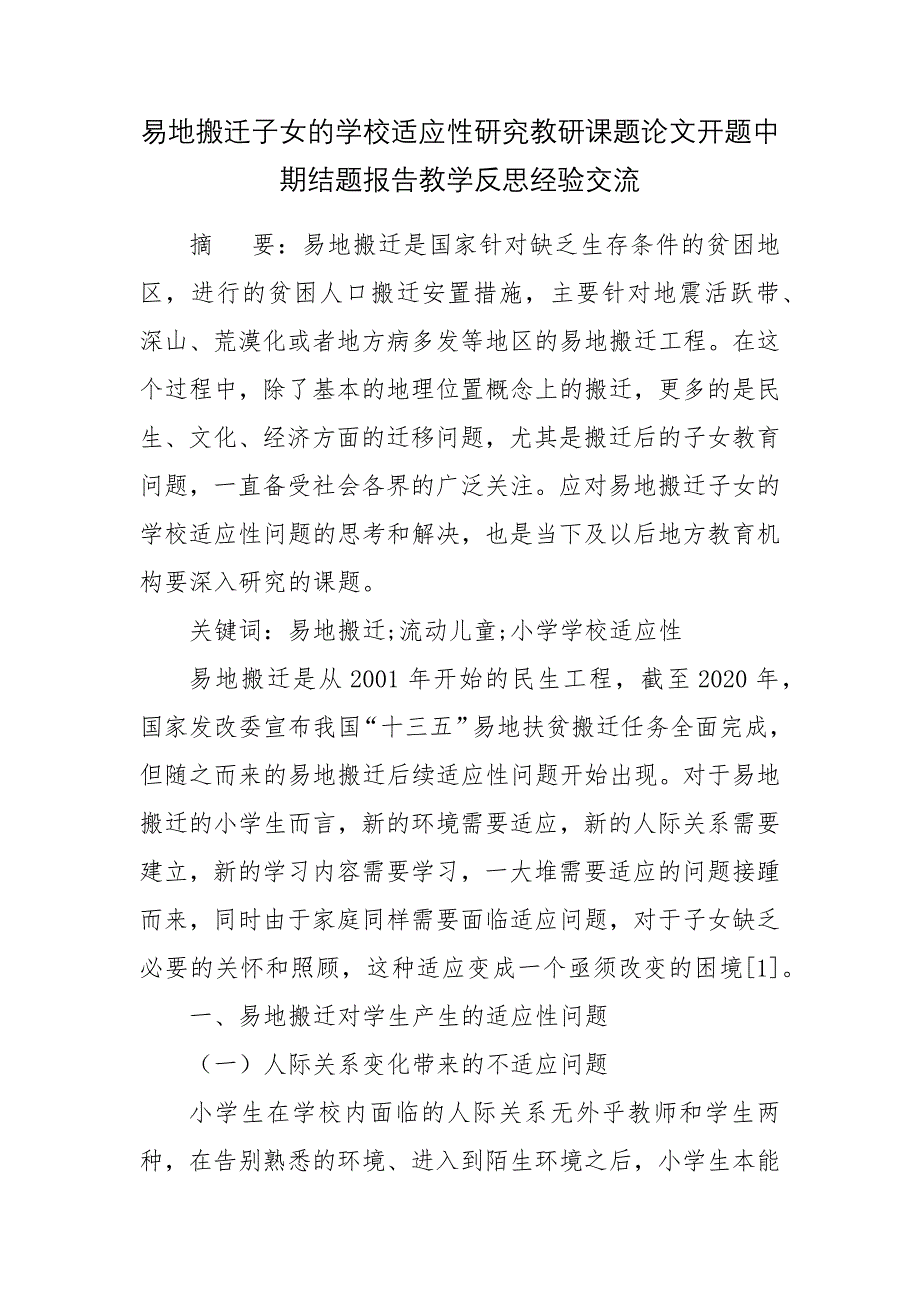 易地搬迁子女的学校适应性研究教研课题论文开题中期结题报告教学反思经验交流

摘　要：易地搬迁是国家针对缺乏生存条件的贫困地区，进行的贫困人口搬迁安置措施，主要针对地震活跃带、深山、荒漠化或者地方病多发等地区的易地搬迁工程。在这个过程中，除了基本的地理位置概念上的搬迁，更多的是民生、文化、经济方面的迁移问题，尤其是搬迁后的子女教育问题，一直备受社会各界的广泛关注。应对易地搬迁子女的学校适应性问题的思考和解决，也是当下及以后地方教育机构要深入研究的课题。

关键词：易地搬迁;流动儿童;小学学校适应性

易地搬迁是从 2001 年开始的民生工程，截至 2020 年，国家发改委宣布我国“十三五”易地扶贫搬迁任务全面完成，但随之而来的易地搬迁后续适应性问题开始出现。对于易地搬迁的小学生而言，新的环境需要适应，新的人际关系需要建立，新的学习内容需要学习，一大堆需要适应的问题接踵而来，同时由于家庭同样需要面临适应问题，对于子女缺乏必要的关怀和照顾，这种适应变成一个亟须改变的困境[1]。

一、易地搬迁对学生产生的适应性问题

（一）人际关系变化带来的不适应问题

小学生在学校内面临的人际关系无外乎教师和学生两种，在告别熟悉的环境、进入到陌生环境之后，小学生本能